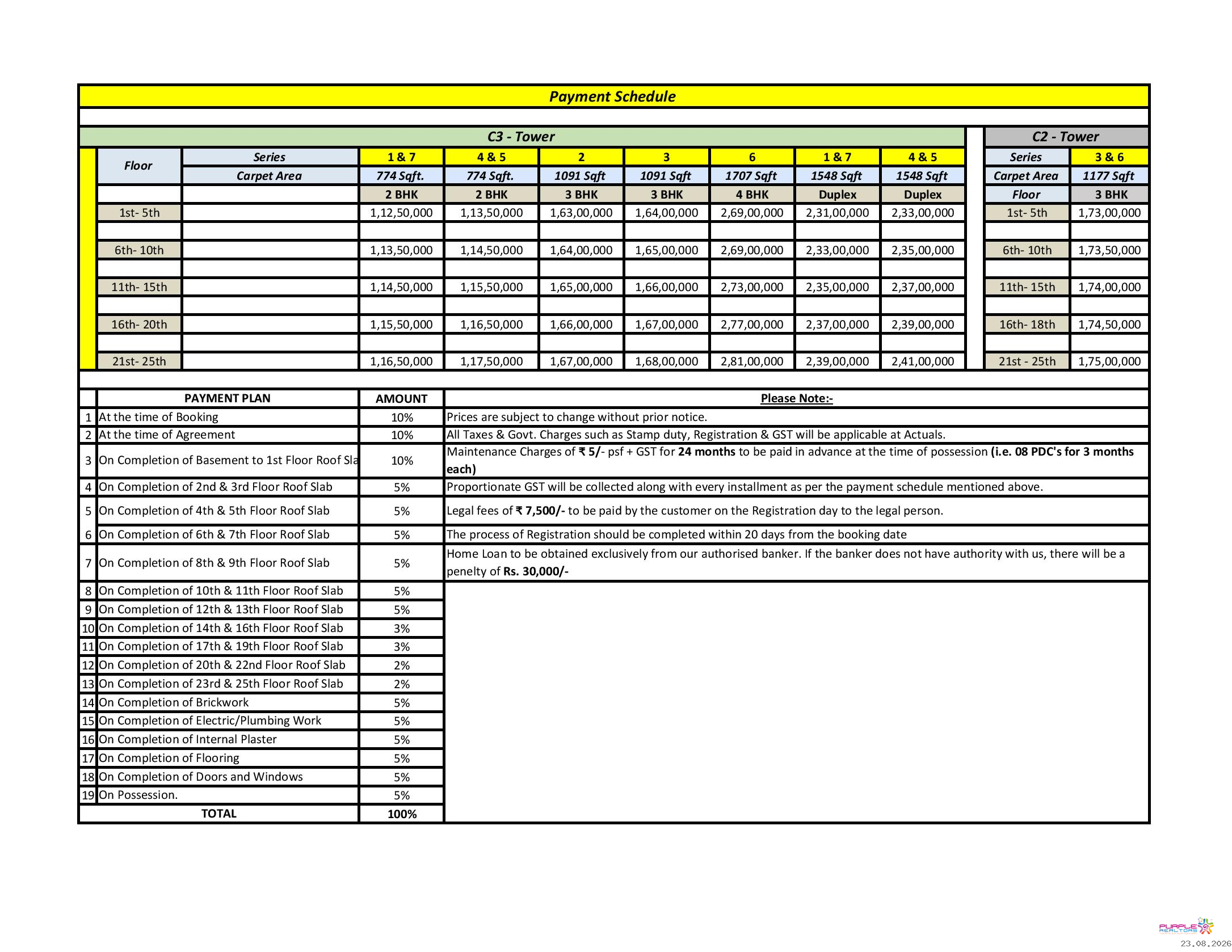 Payment Schedule

C3 - Tower

| Floor | Series | 1 & 7 | 4 & 5 | 2 | 3 | 6 | 1 & 7 | 4 & 5 |
|---|---|---|---|---|---|---|---|---|
| | Carpet Area | 774 Sqft. | 774 Sqft. | 1091 Sqft | 1091 Sqft | 1707 Sqft | 1548 Sqft | 1548 Sqft |
| | | 2 BHK | 2 BHK | 3 BHK | 3 BHK | 4 BHK | Duplex | Duplex |
| 1st- 5th | | 1,12,50,000 | 1,13,50,000 | 1,63,00,000 | 1,64,00,000 | 2,69,00,000 | 2,31,00,000 | 2,33,00,000 |
| 6th- 10th | | 1,13,50,000 | 1,14,50,000 | 1,64,00,000 | 1,65,00,000 | 2,69,00,000 | 2,33,00,000 | 2,35,00,000 |
| 11th- 15th | | 1,14,50,000 | 1,15,50,000 | 1,65,00,000 | 1,66,00,000 | 2,73,00,000 | 2,35,00,000 | 2,37,00,000 |
| 16th- 20th | | 1,15,50,000 | 1,16,50,000 | 1,66,00,000 | 1,67,00,000 | 2,77,00,000 | 2,37,00,000 | 2,39,00,000 |
| 21st- 25th | | 1,16,50,000 | 1,17,50,000 | 1,67,00,000 | 1,68,00,000 | 2,81,00,000 | 2,39,00,000 | 2,41,00,000 |

C2 - Tower

| Series | 3 & 6 |
|---|---|
| Carpet Area | 1177 Sqft |
| Floor | 3 BHK |
| 1st- 5th | 1,73,00,000 |
| 6th- 10th | 1,73,50,000 |
| 11th- 15th | 1,74,00,000 |
| 16th- 18th | 1,74,50,000 |
| 21st - 25th | 1,75,00,000 |

| | PAYMENT PLAN | AMOUNT |
|---|---|---|
| 1 | At the time of Booking | 10% |
| 2 | At the time of Agreement | 10% |
| 3 | On Completion of Basement to 1st Floor Roof Sla | 10% |
| 4 | On Completion of 2nd & 3rd Floor Roof Slab | 5% |
| 5 | On Completion of 4th & 5th Floor Roof Slab | 5% |
| 6 | On Completion of 6th & 7th Floor Roof Slab | 5% |
| 7 | On Completion of 8th & 9th Floor Roof Slab | 5% |
| 8 | On Completion of 10th & 11th Floor Roof Slab | 5% |
| 9 | On Completion of 12th & 13th Floor Roof Slab | 5% |
| 10 | On Completion of 14th & 16th Floor Roof Slab | 3% |
| 11 | On Completion of 17th & 19th Floor Roof Slab | 3% |
| 12 | On Completion of 20th & 22nd Floor Roof Slab | 2% |
| 13 | On Completion of 23rd & 25th Floor Roof Slab | 2% |
| 14 | On Completion of Brickwork | 5% |
| 15 | On Completion of Electric/Plumbing Work | 5% |
| 16 | On Completion of Internal Plaster | 5% |
| 17 | On Completion of Flooring | 5% |
| 18 | On Completion of Doors and Windows | 5% |
| 19 | On Possession. | 5% |
| | TOTAL | 100% |

Please Note:-
Prices are subject to change without prior notice.
All Taxes & Govt. Charges such as Stamp duty, Registration & GST will be applicable at Actuals.
Maintenance Charges of ₹ 5/- psf + GST for 24 months to be paid in advance at the time of possession (i.e. 08 PDC's for 3 months each)
Proportionate GST will be collected along with every installment as per the payment schedule mentioned above.
Legal fees of ₹ 7,500/- to be paid by the customer on the Registration day to the legal person.
The process of Registration should be completed within 20 days from the booking date
Home Loan to be obtained exclusively from our authorised banker. If the banker does not have authority with us, there will be a penelty of Rs. 30,000/-

PURPLE REALTORS
23.08.2026